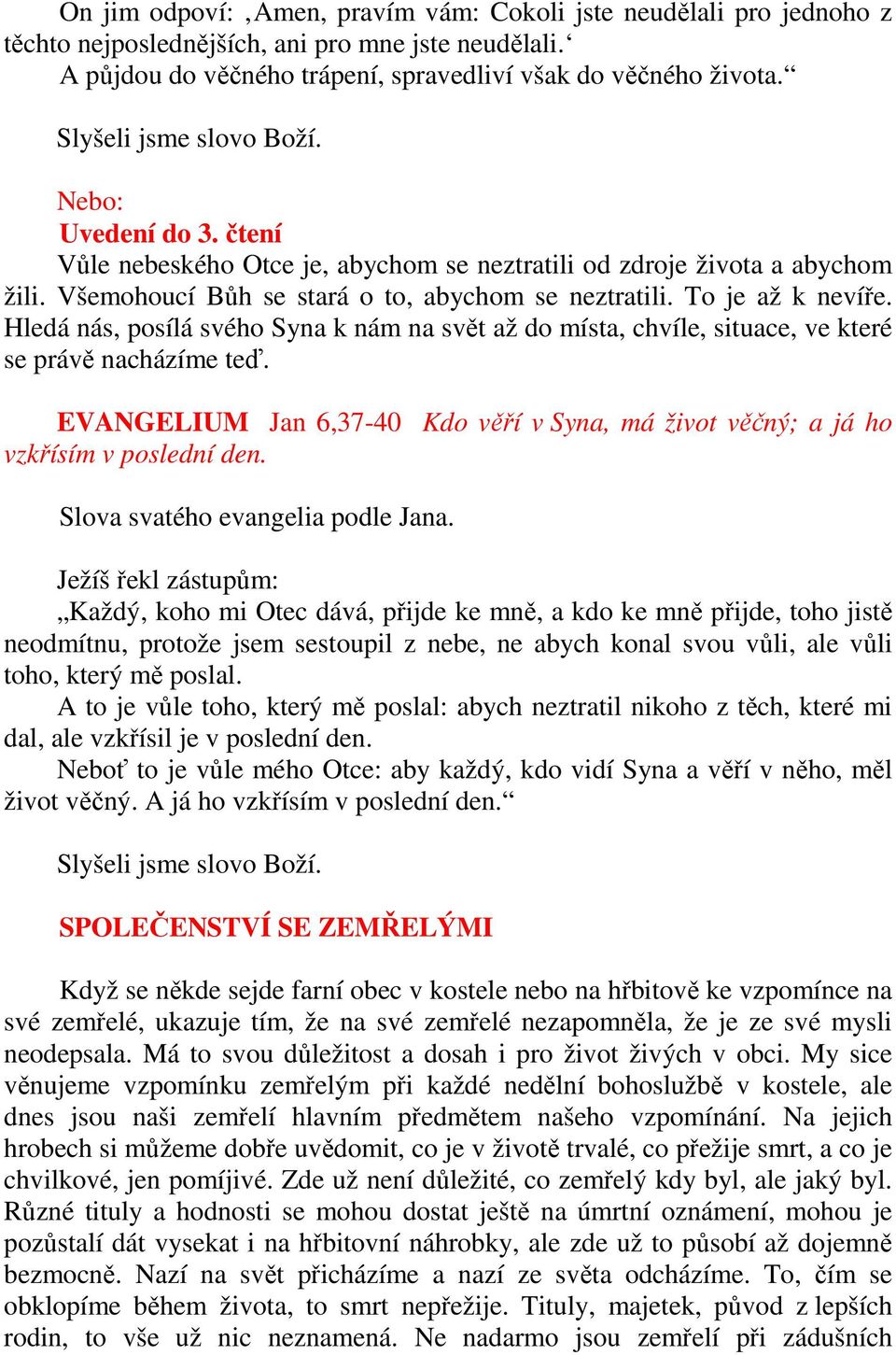 On jim odpoví: ‚Amen, pravím vám: Cokoli jste neudělali pro jednoho z těchto nejposlednějších, ani pro mne jste neudělali.‘
A půjdou do věčného trápení, spravedliví však do věčného života.“

Slyšeli jsme slovo Boží.

Nebo:
Uvedení do 3. čtení
Vůle nebeského Otce je, abychom se neztratili od zdroje života a abychom žili. Všemohoucí Bůh se stará o to, abychom se neztratili. To je až k nevíře. Hledá nás, posílá svého Syna k nám na svět až do místa, chvíle, situace, ve které se právě nacházíme teď.

EVANGELIUM Jan 6,37-40 Kdo věří v Syna, má život věčný; a já ho vzkřísím v poslední den.

Slova svatého evangelia podle Jana.

Ježíš řekl zástupům:
„Každý, koho mi Otec dává, přijde ke mně, a kdo ke mně přijde, toho jistě neodmítnu, protože jsem sestoupil z nebe, ne abych konal svou vůli, ale vůli toho, který mě poslal.
A to je vůle toho, který mě poslal: abych neztratil nikoho z těch, které mi dal, ale vzkřísil je v poslední den.
Neboť to je vůle mého Otce: aby každý, kdo vidí Syna a věří v něho, měl život věčný. A já ho vzkřísím v poslední den.“

Slyšeli jsme slovo Boží.

SPOLEČENSTVÍ SE ZEMŘELÝMI

Když se někde sejde farní obec v kostele nebo na hřbitově ke vzpomínce na své zemřelé, ukazuje tím, že na své zemřelé nezapomněla, že je ze své mysli neodepsala. Má to svou důležitost a dosah i pro život živých v obci. My sice věnujeme vzpomínku zemřelým při každé nedělní bohoslužbě v kostele, ale dnes jsou naši zemřelí hlavním předmětem našeho vzpomínání. Na jejich hrobech si můžeme dobře uvědomit, co je v životě trvalé, co přežije smrt, a co je chvilkové, jen pomíjivé. Zde už není důležité, co zemřelý kdy byl, ale jaký byl. Různé tituly a hodnosti se mohou dostat ještě na úmrtní oznámení, mohou je pozůstalí dát vysekat i na hřbitovní náhrobky, ale zde už to působí až dojemně bezmocně. Nazí na svět přicházíme a nazí ze světa odcházíme. To, čím se obklopíme během života, to smrt nepřežije. Tituly, majetek, původ z lepších rodin, to vše už nic neznamená. Ne nadarmo jsou zemřelí při zádušních